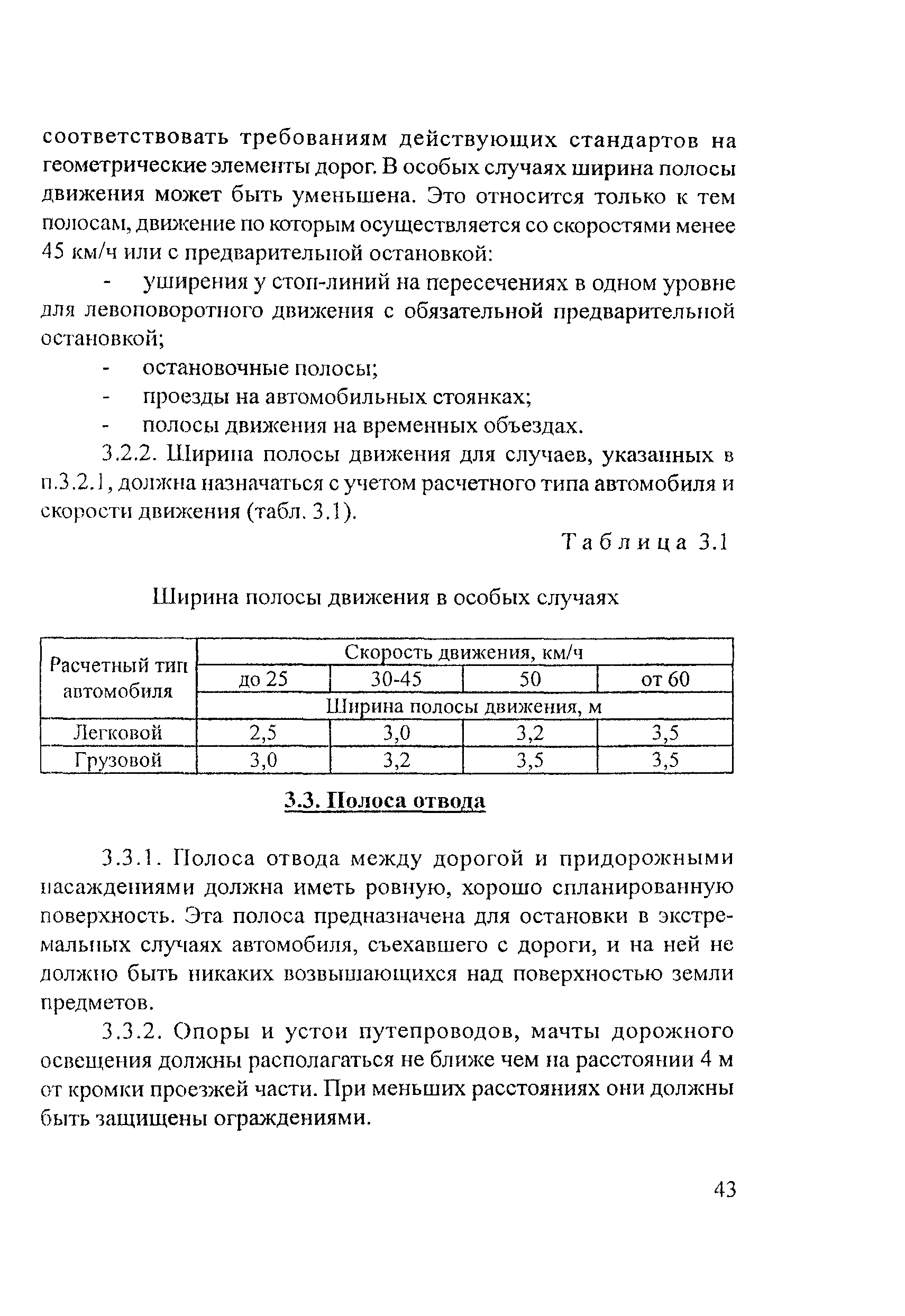 соответствовать требованиям действующих стандартов на геометрические элементы дорог. В особых случаях ширина полосы движения может быть уменьшена. Это относится только к тем полосам, движение по которым осуществляется со скоростями менее 45 км/ч или с предварительной остановкой:

- уширения у стоп-линий на пересечениях в одном уровне для левоповоротного движения с обязательной предварительной остановкой;
- остановочные полосы;
- проезды на автомобильных стоянках;
- полосы движения на временных объездах.

3.2.2. Ширина полосы движения для случаев, указанных в п.3.2.1, должна назначаться с учетом расчетного типа автомобиля и скорости движения (табл. 3.1).

Таблица 3.1

Ширина полосы движения в особых случаях

| Расчетный тип автомобиля | Скорость движения, км/ч | | | |
|---|---|---|---|---|
| | до 25 | 30-45 | 50 | от 60 |
| | Ширина полосы движения, м | | | |
| Легковой | 2,5 | 3,0 | 3,2 | 3,5 |
| Грузовой | 3,0 | 3,2 | 3,5 | 3,5 |

3.3. Полоса отвода

3.3.1. Полоса отвода между дорогой и придорожными насаждениями должна иметь ровную, хорошо спланированную поверхность. Эта полоса предназначена для остановки в экстремальных случаях автомобиля, съехавшего с дороги, и на ней не должно быть никаких возвышающихся над поверхностью земли предметов.

3.3.2. Опоры и устои путепроводов, мачты дорожного освещения должны располагаться не ближе чем на расстоянии 4 м от кромки проезжей части. При меньших расстояниях они должны быть защищены ограждениями.

43